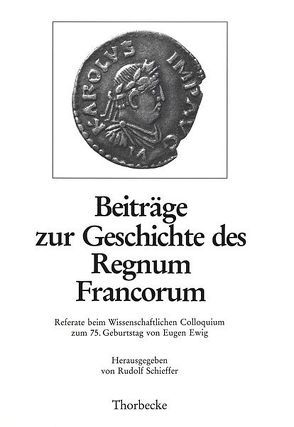 KAROLVS IMP AVG

Beiträge zur Geschichte des Regnum Francorum

Referate beim Wissenschaftlichen Colloquium zum 75. Geburtstag von Eugen Ewig

Herausgegeben von Rudolf Schieffer

Thorbecke